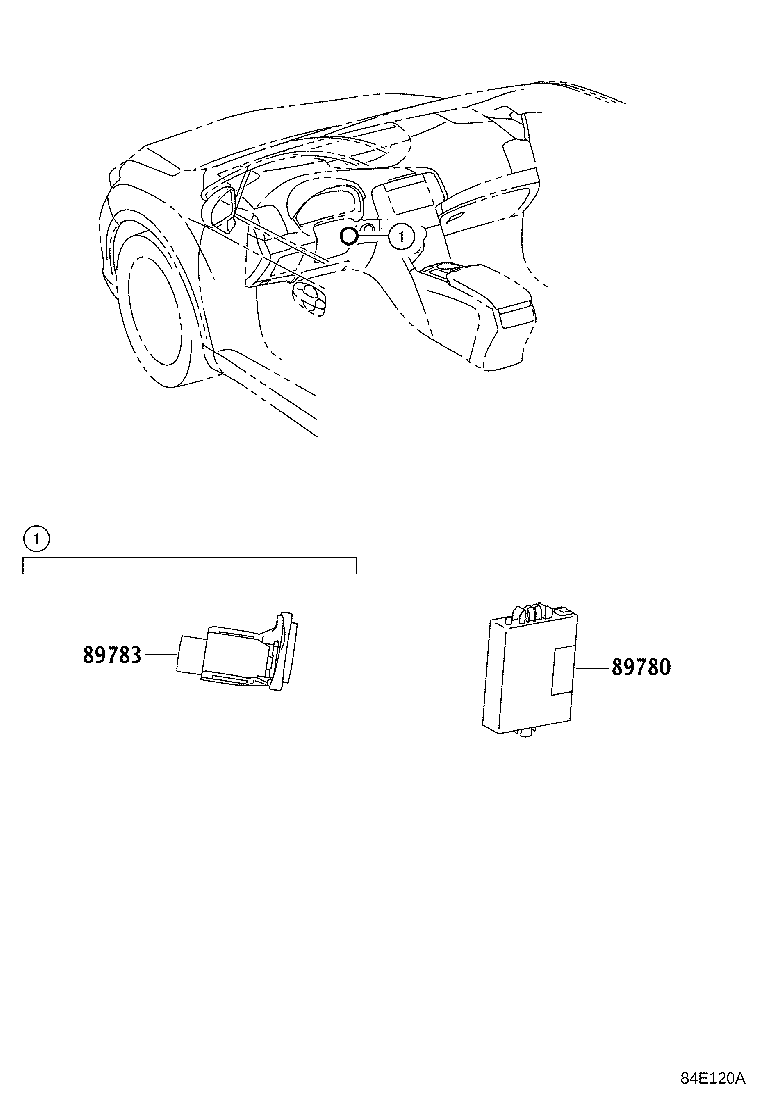 1

1

89783

89780

84E120A